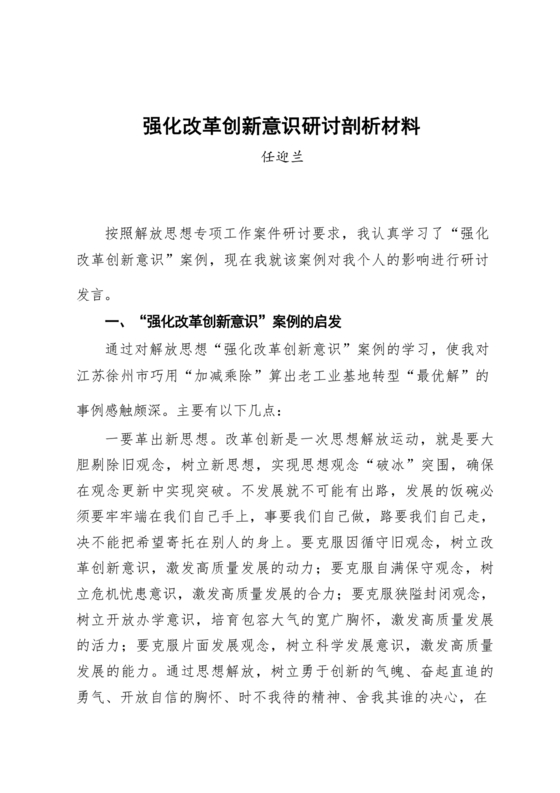 强化改革创新意识研讨剖析材料

任迎兰

按照解放思想专项工作案件研讨要求，我认真学习了“强化改革创新意识”案例，现在我就该案例对我个人的影响进行研讨发言。

一、“强化改革创新意识”案例的启发

通过对解放思想“强化改革创新意识”案例的学习，使我对江苏徐州市巧用“加减乘除”算出老工业基地转型“最优解”的事例感触颇深。主要有以下几点：

一要革出新思想。改革创新是一次思想解放运动，就是要大胆剔除旧观念，树立新思想，实现思想观念“破冰”突围，确保在观念更新中实现突破。不发展就不可能有出路，发展的饭碗必须要牢牢端在我们自己手上，事要我们自己做，路要我们自己走，决不能把希望寄托在别人的身上。要克服因循守旧观念，树立改革创新意识，激发高质量发展的动力；要克服自满保守观念，树立危机忧患意识，激发高质量发展的合力；要克服狭隘封闭观念，树立开放办学意识，培育包容大气的宽广胸怀，激发高质量发展的活力；要克服片面发展观念，树立科学发展意识，激发高质量发展的能力。通过思想解放，树立勇于创新的气魄、奋起直追的勇气、开放自信的胸怀、时不我待的精神、舍我其谁的决心，在